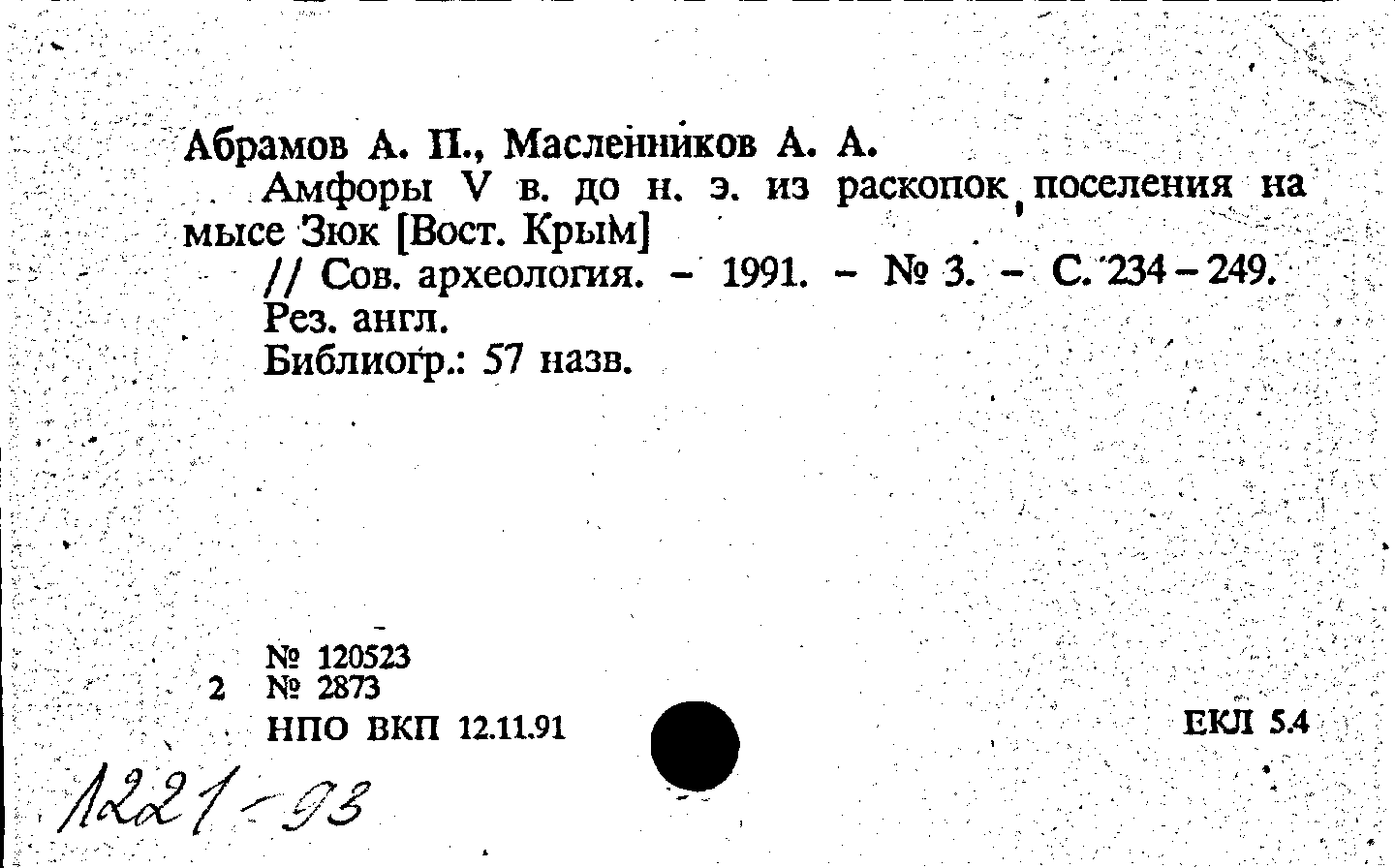 Абрамов А. П., Масленников А. А.

Амфоры V в. до н. э. из раскопок поселения на мысе Зюк [Вост. Крым]

// Сов. археология. – 1991. – № 3. – С. 234 – 249.

Рез. англ.

Библиогр.: 57 назв.

№ 120523
2 № 2873
НПО ВКП 12.11.91

ЕКЛ 5.4

1221-93